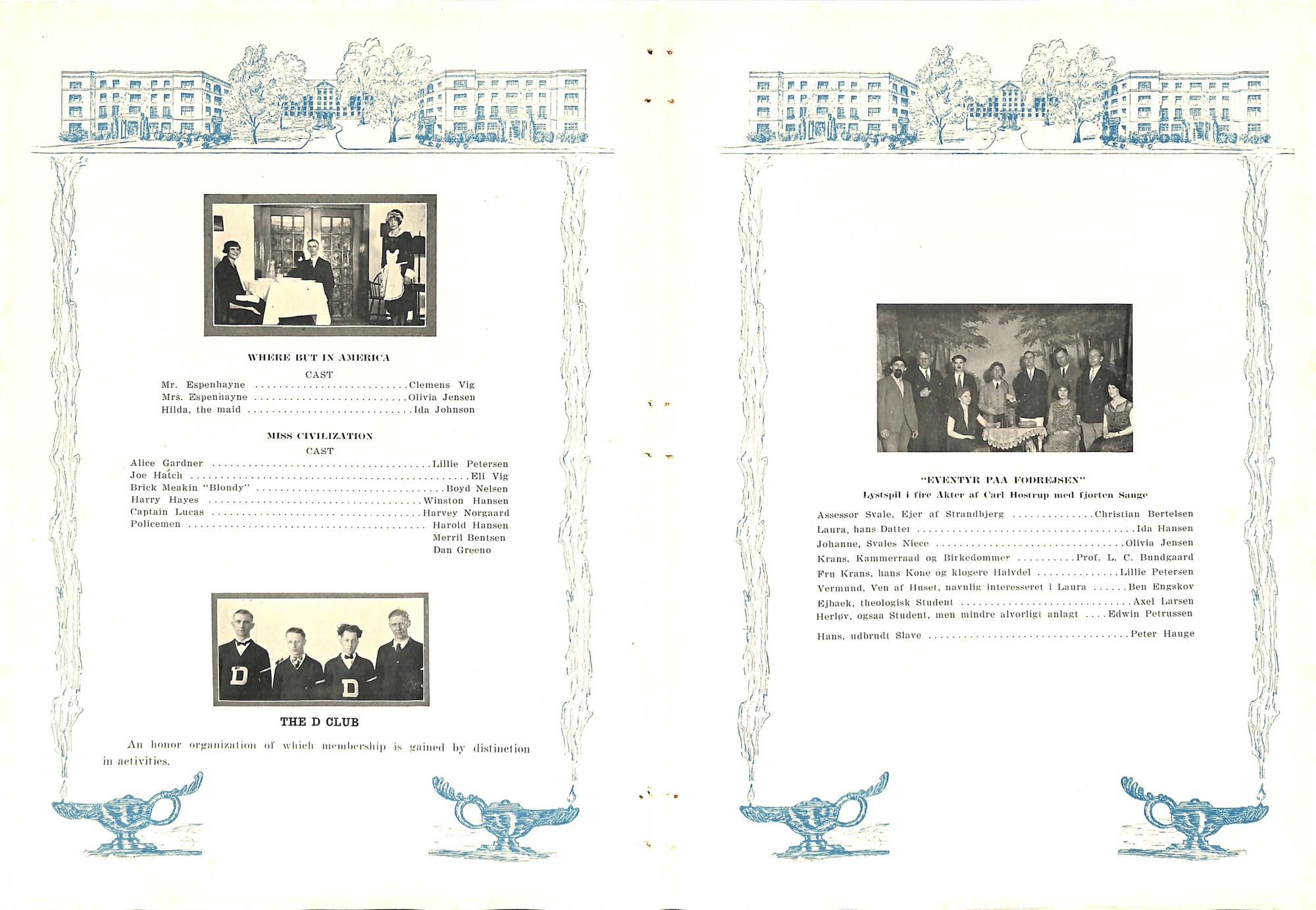 WHERE BUT IN AMERICA

CAST

Mr. Espenhayne Clemens Vig
Mrs. Espenhayne Olivia Jensen
Hilda, the maid Ida Johnson

MISS CIVILIZATION

CAST

Alice Gardner Lillie Petersen
Joe Hatch Eli Vig
Brick Meakin "Blondy" Boyd Nelsen
Harry Hayes Winston Hansen
Captain Lucas Harvey Norgaard
Policemen Harold Hansen
Merril Bentsen
Dan Greeno

THE D CLUB

An honor organization of which membership is gained by distinction in activities.

"EVENTYR PAA FODREJSEN"

Lystspil i fire Akter af Carl Hostrup med fjorten Sange

Assessor Svale, Ejer af Strandbjerg Christian Bertelsen
Laura, hans Datter Ida Hansen
Johanne, Svales Niece Olivia Jensen
Krans, Kammerraad og Birkedommer Prof. L. C. Bundgaard
Fru Krans, hans Kone og klogere Halvdel Lillie Petersen
Vermund, Ven af Huset, navnlig interesseret i Laura Ben Engskov
Ejbaek, theologisk Student Axel Larsen
Herløv, ogsaa Student, men mindre alvorligt anlagt Edwin Petrussen
Hans, udbrudt Slave Peter Hauge